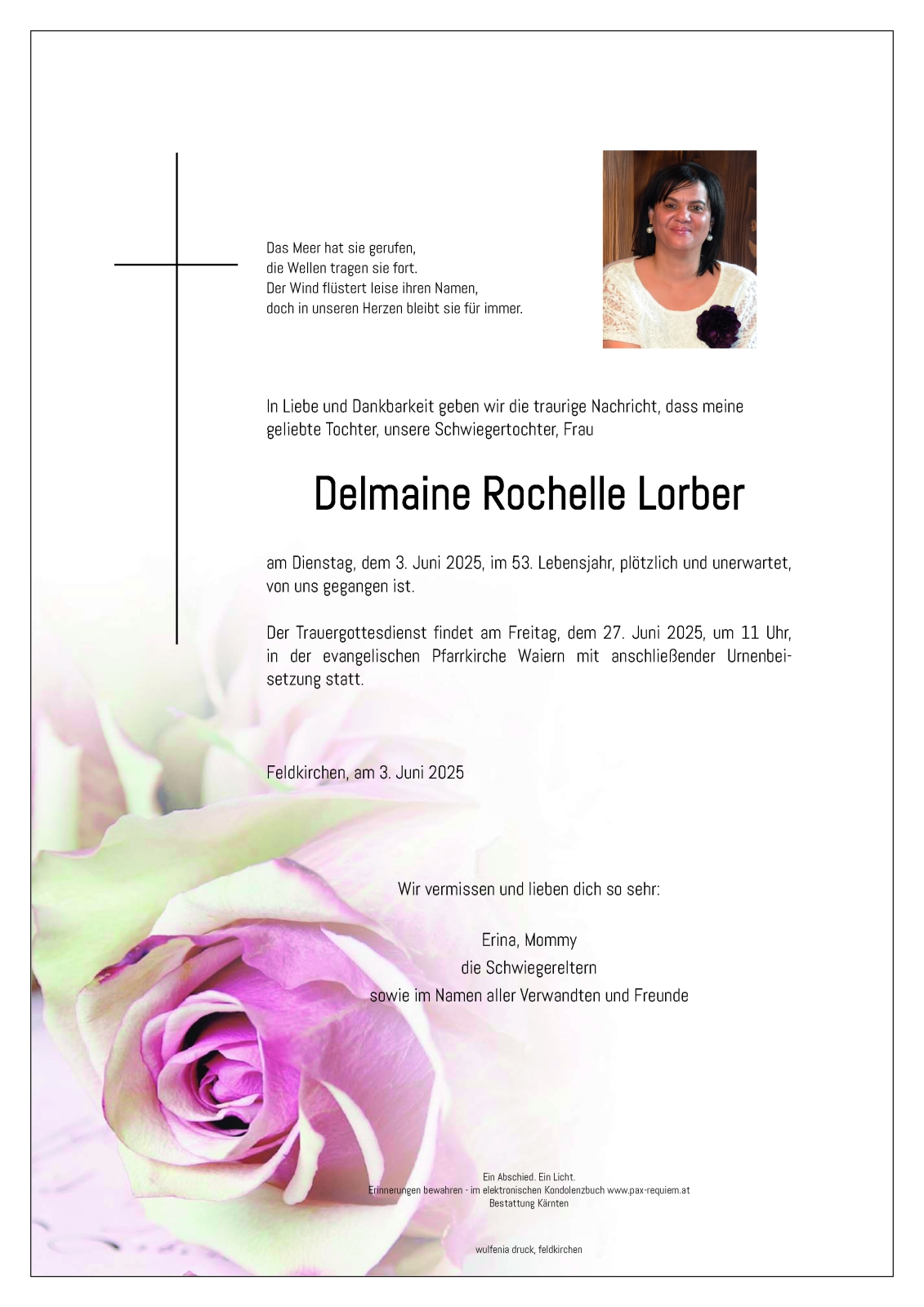 Das Meer hat sie gerufen,
die Wellen tragen sie fort.
Der Wind flüstert leise ihren Namen,
doch in unseren Herzen bleibt sie für immer.

In Liebe und Dankbarkeit geben wir die traurige Nachricht, dass meine geliebte Tochter, unsere Schwiegertochter, Frau

Delmaine Rochelle Lorber

am Dienstag, dem 3. Juni 2025, im 53. Lebensjahr, plötzlich und unerwartet, von uns gegangen ist.

Der Trauergottesdienst findet am Freitag, dem 27. Juni 2025, um 11 Uhr, in der evangelischen Pfarrkirche Waiern mit anschließender Urnenbeisetzung statt.

Feldkirchen, am 3. Juni 2025

Wir vermissen und lieben dich so sehr:

Erina, Mommy
die Schwiegereltern
sowie im Namen aller Verwandten und Freunde

Ein Abschied. Ein Licht.
Erinnerungen bewahren - im elektronischen Kondolenzbuch www.pax-requiem.at
Bestattung Kärnten

wulfenia druck, feldkirchen